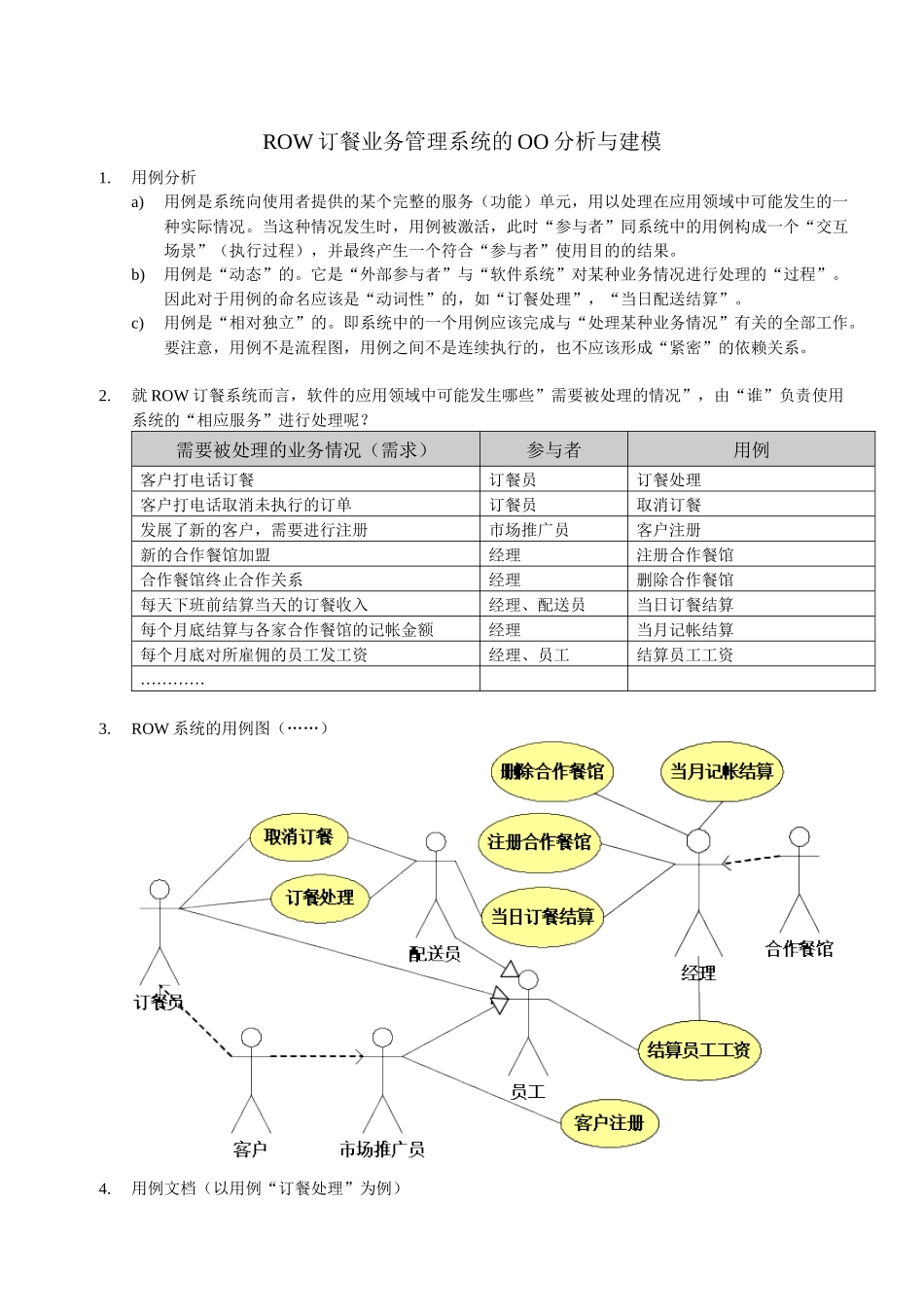 ROW 订餐业务管理系统的 OO 分析与建模

1. 用例分析

a) 用例是系统向使用者提供的某个完整的服务（功能）单元，用以处理在应用领域中可能发生的一种实际情况。当这种情况发生时，用例被激活，此时“参与者”同系统中的用例构成一个“交互场景”（执行过程），并最终产生一个符合“参与者”使用目的的结果。

b) 用例是“动态”的。它是“外部参与者”与“软件系统”对某种业务情况进行处理的“过程”。因此对于用例的命名应该是“动词性”的，如“订餐处理”，“当日配送结算”。

c) 用例是“相对独立”的。即系统中的一个用例应该完成与“处理某种业务情况”有关的全部工作。要注意，用例不是流程图，用例之间不是连续执行的，也不应该形成“紧密”的依赖关系。

2. 就 ROW 订餐系统而言，软件的应用领域中可能发生哪些”需要被处理的情况”，由“谁”负责使用系统的“相应服务”进行处理呢？

| 需要被处理的业务情况（需求） | 参与者 | 用例 |
|---|---|---|
| 客户打电话订餐 | 订餐员 | 订餐处理 |
| 客户打电话取消未执行的订单 | 订餐员 | 取消订餐 |
| 发展了新的客户，需要进行注册 | 市场推广员 | 客户注册 |
| 新的合作餐馆加盟 | 经理 | 注册合作餐馆 |
| 合作餐馆终止合作关系 | 经理 | 删除合作餐馆 |
| 每天下班前结算当天的订餐收入 | 经理、配送员 | 当日订餐结算 |
| 每个月底结算与各家合作餐馆的记帐金额 | 经理 | 当月记帐结算 |
| 每个月底对所雇佣的员工发工资 | 经理、员工 | 结算员工工资 |
| ………… | | |

3. ROW 系统的用例图（……）

删除合作餐馆
当月记帐结算
取消订餐
注册合作餐馆
订餐处理
当日订餐结算
配送员
合作餐馆
经理
订餐员
结算员工工资
员工
客户注册
客户
市场推广员

4. 用例文档（以用例“订餐处理”为例）